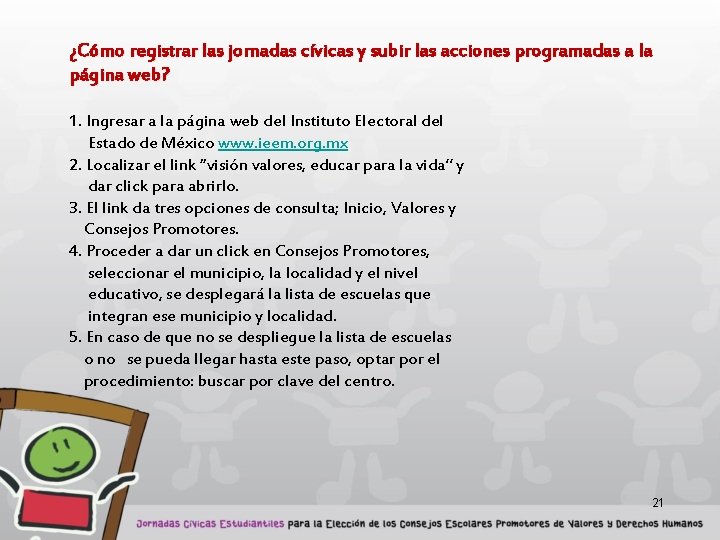 ¿Cómo registrar las jornadas cívicas y subir las acciones programadas a la página web?

1. Ingresar a la página web del Instituto Electoral del Estado de México www.ieem.org.mx
2. Localizar el link "visión valores, educar para la vida" y dar click para abrirlo.
3. El link da tres opciones de consulta; Inicio, Valores y Consejos Promotores.
4. Proceder a dar un click en Consejos Promotores, seleccionar el municipio, la localidad y el nivel educativo, se desplegará la lista de escuelas que integran ese municipio y localidad.
5. En caso de que no se despliegue la lista de escuelas o no se pueda llegar hasta este paso, optar por el procedimiento: buscar por clave del centro.

21

Jornadas Cívicas Estudiantiles para la Elección de los Consejos Escolares Promotores de Valores y Derechos Humanos